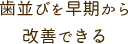 歯並びを早期から

改善できる